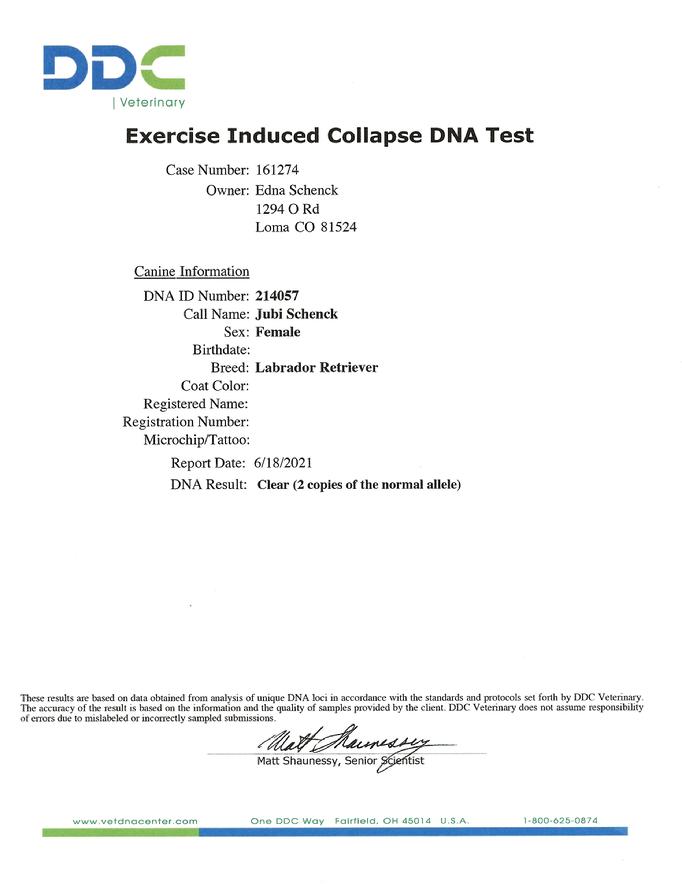 DDC
| Veterinary

Exercise Induced Collapse DNA Test

Case Number: 161274
Owner: Edna Schenck
1294 O Rd
Loma CO 81524

Canine Information

DNA ID Number: 214057
Call Name: Jubi Schenck
Sex: Female
Birthdate:
Breed: Labrador Retriever
Coat Color:
Registered Name:
Registration Number:
Microchip/Tattoo:

Report Date: 6/18/2021

DNA Result: Clear (2 copies of the normal allele)

These results are based on data obtained from analysis of unique DNA loci in accordance with the standards and protocols set forth by DDC Veterinary. The accuracy of the result is based on the information and the quality of samples provided by the client. DDC Veterinary does not assume responsibility of errors due to mislabeled or incorrectly sampled submissions.

Matt Shaunessy

Matt Shaunessy, Senior Scientist

www.vetdnacenter.com One DDC Way Fairfield, OH 45014 U.S.A. 1-800-625-0874